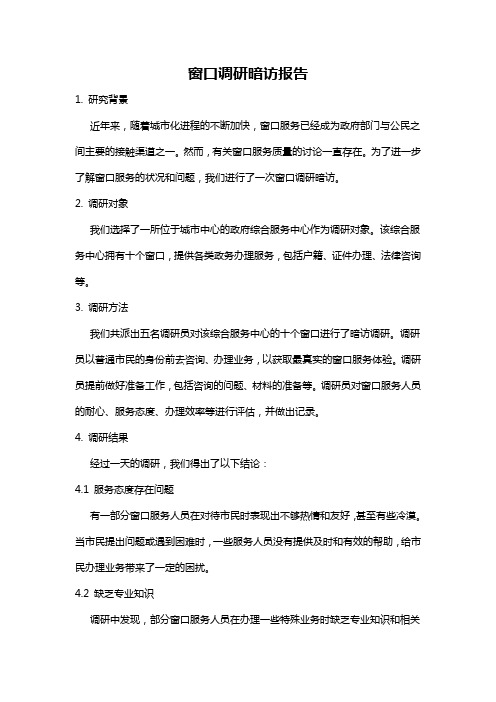 窗口调研暗访报告

1. 研究背景

近年来，随着城市化进程的不断加快，窗口服务已经成为政府部门与公民之间主要的接触渠道之一。然而，有关窗口服务质量的讨论一直存在。为了进一步了解窗口服务的状况和问题，我们进行了一次窗口调研暗访。

2. 调研对象

我们选择了一所位于城市中心的政府综合服务中心作为调研对象。该综合服务中心拥有十个窗口，提供各类政务办理服务，包括户籍、证件办理、法律咨询等。

3. 调研方法

我们共派出五名调研员对该综合服务中心的十个窗口进行了暗访调研。调研员以普通市民的身份前去咨询、办理业务，以获取最真实的窗口服务体验。调研员提前做好准备工作，包括咨询的问题、材料的准备等。调研员对窗口服务人员的耐心、服务态度、办理效率等进行评估，并做出记录。

4. 调研结果

经过一天的调研，我们得出了以下结论：

4.1 服务态度存在问题

有一部分窗口服务人员在对待市民时表现出不够热情和友好，甚至有些冷漠。当市民提出问题或遇到困难时，一些服务人员没有提供及时和有效的帮助，给市民办理业务带来了一定的困扰。

4.2 缺乏专业知识

调研中发现，部分窗口服务人员在办理一些特殊业务时缺乏专业知识和相关